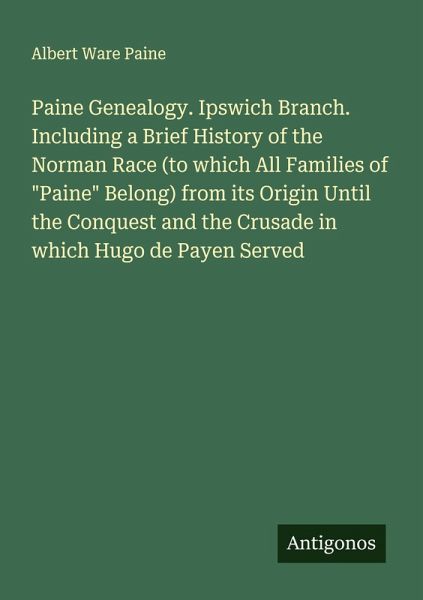 Albert Ware Paine

Paine Genealogy. Ipswich Branch. Including a Brief History of the Norman Race (to which All Families of "Paine" Belong) from its Origin Until the Conquest and the Crusade in which Hugo de Payen Served

Antigonos